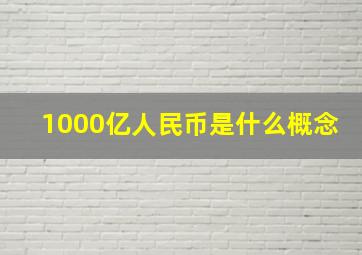 1000亿人民币是什么概念